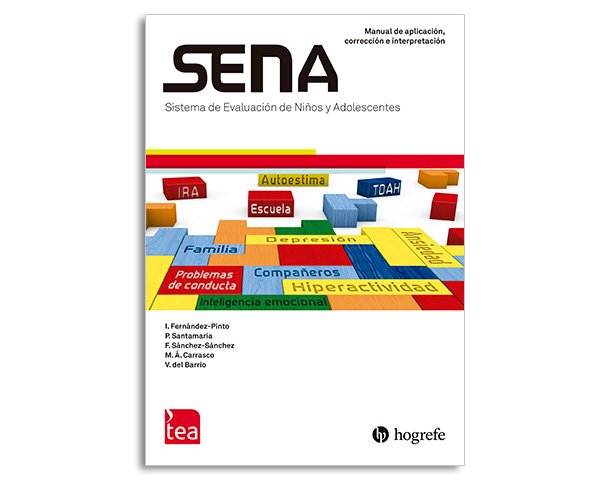 Manual de aplicación, corrección e interpretación

SENA

Sistema de Evaluación de Niños y Adolescentes

Autoestima

IRA

TDAH

Escuela

Familia

Depresión

Ansiedad

Problemas de conducta

Compañeros

Hiperactividad

Inteligencia emocional

I. Fernández-Pinto
P. Santamaría
F. Sánchez-Sánchez
M. Á. Carrasco
V. del Barrio

tea

hogrefe